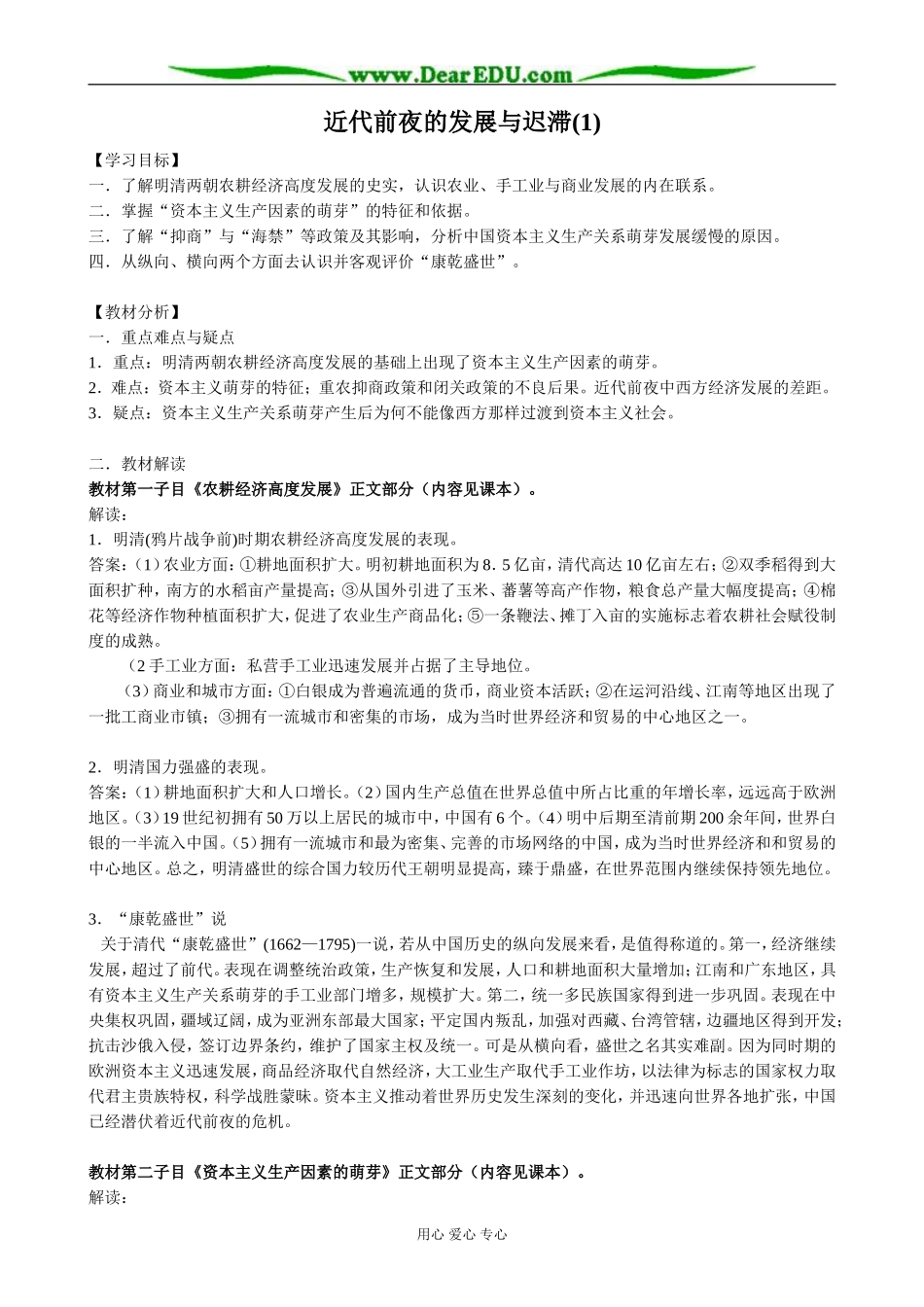 www.DearEDU.com

近代前夜的发展与迟滞(1)

【学习目标】
一．了解明清两朝农耕经济高度发展的史实，认识农业、手工业与商业发展的内在联系。
二．掌握“资本主义生产因素的萌芽”的特征和依据。
三．了解“抑商”与“海禁”等政策及其影响，分析中国资本主义生产关系萌芽发展缓慢的原因。
四．从纵向、横向两个方面去认识并客观评价“康乾盛世”。

【教材分析】
一．重点难点与疑点
1．重点：明清两朝农耕经济高度发展的基础上出现了资本主义生产因素的萌芽。
2．难点：资本主义萌芽的特征；重农抑商政策和闭关政策的不良后果。近代前夜中西方经济发展的差距。
3．疑点：资本主义生产关系萌芽产生后为何不能像西方那样过渡到资本主义社会。

二．教材解读
教材第一子目《农耕经济高度发展》正文部分（内容见课本）。
解读：
1．明清(鸦片战争前)时期农耕经济高度发展的表现。
答案：(1）农业方面：①耕地面积扩大。明初耕地面积为8．5亿亩，清代高达10亿亩左右；②双季稻得到大面积扩种，南方的水稻亩产量提高；③从国外引进了玉米、蕃薯等高产作物，粮食总产量大幅度提高；④棉花等经济作物种植面积扩大，促进了农业生产商品化；⑤一条鞭法、摊丁入亩的实施标志着农耕社会赋役制度的成熟。
(2手工业方面：私营手工业迅速发展并占据了主导地位。
(3）商业和城市方面：①白银成为普遍流通的货币，商业资本活跃；②在运河沿线、江南等地区出现了一批工商业市镇；③拥有一流城市和密集的市场，成为当时世界经济和贸易的中心地区之一。

2．明清国力强盛的表现。
答案：(1）耕地面积扩大和人口增长。(2）国内生产总值在世界总值中所占比重的年增长率，远远高于欧洲地区。(3）19世纪初拥有50万以上居民的城市中，中国有6个。(4）明中后期至清前期200余年间，世界白银的一半流入中国。(5）拥有一流城市和最为密集、完善的市场网络的中国，成为当时世界经济和和贸易的中心地区。总之，明清盛世的综合国力较历代王朝明显提高，臻于鼎盛，在世界范围内继续保持领先地位。

3．“康乾盛世”说
关于清代“康乾盛世”(1662—1795)一说，若从中国历史的纵向发展来看，是值得称道的。第一，经济继续发展，超过了前代。表现在调整统治政策，生产恢复和发展，人口和耕地面积大量增加；江南和广东地区，具有资本主义生产关系萌芽的手工业部门增多，规模扩大。第二，统一多民族国家得到进一步巩固。表现在中央集权巩固，疆域辽阔，成为亚洲东部最大国家；平定国内叛乱，加强对西藏、台湾管辖，边疆地区得到开发；抗击沙俄入侵，签订边界条约，维护了国家主权及统一。可是从横向看，盛世之名其实难副。因为同时期的欧洲资本主义迅速发展，商品经济取代自然经济，大工业生产取代手工业作坊，以法律为标志的国家权力取代君主贵族特权，科学战胜蒙昧。资本主义推动着世界历史发生深刻的变化，并迅速向世界各地扩张，中国已经潜伏着近代前夜的危机。

教材第二子目《资本主义生产因素的萌芽》正文部分（内容见课本）。
解读：

用心 爱心 专心